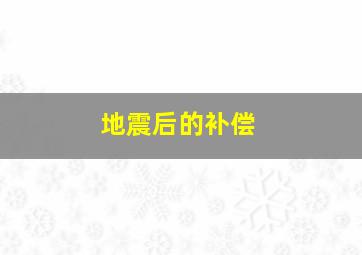 地震后的补偿